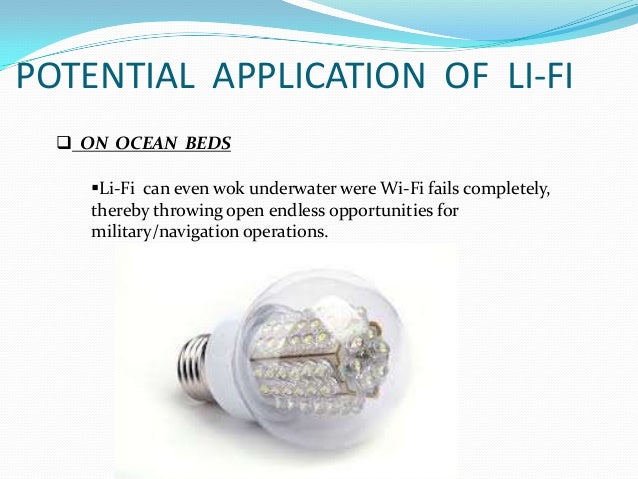 POTENTIAL APPLICATION OF LI-FI

❑ ON OCEAN BEDS

▪Li-Fi can even wok underwater were Wi-Fi fails completely, thereby throwing open endless opportunities for military/navigation operations.